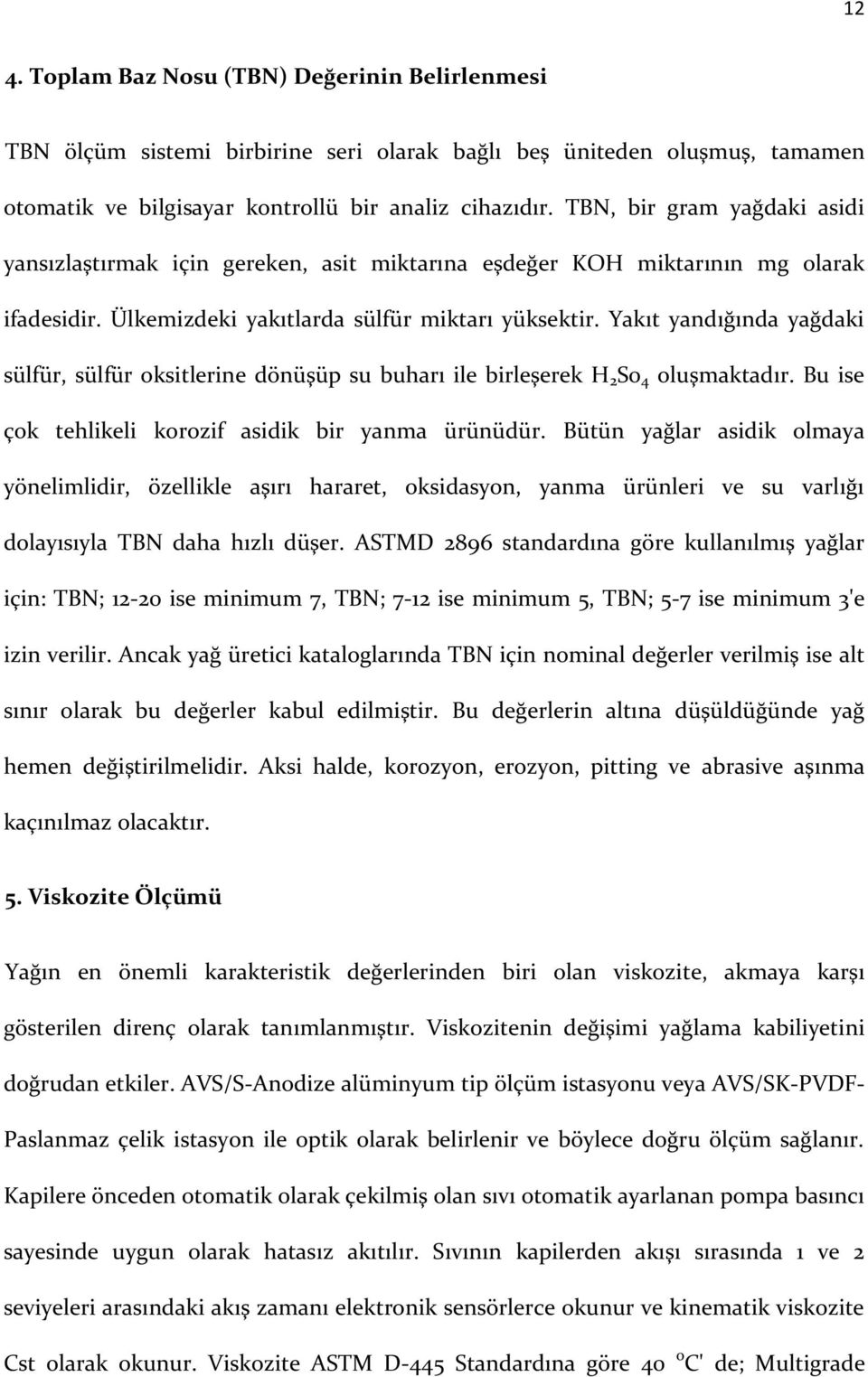 12

4. Toplam Baz Nosu (TBN) Değerinin Belirlenmesi

TBN ölçüm sistemi birbirine seri olarak bağlı beş üniteden oluşmuş, tamamen otomatik ve bilgisayar kontrollü bir analiz cihazıdır. TBN, bir gram yağdaki asidi yansızlaştırmak için gereken, asit miktarına eşdeğer KOH miktarının mg olarak ifadesidir. Ülkemizdeki yakıtlarda sülfür miktarı yüksektir. Yakıt yandığında yağdaki sülfür, sülfür oksitlerine dönüşüp su buharı ile birleşerek $H_2So_4$ oluşmaktadır. Bu ise çok tehlikeli korozif asidik bir yanma ürünüdür. Bütün yağlar asidik olmaya yönelimlidir, özellikle aşırı hararet, oksidasyon, yanma ürünleri ve su varlığı dolayısıyla TBN daha hızlı düşer. ASTMD 2896 standardına göre kullanılmış yağlar için: TBN; 12-20 ise minimum 7, TBN; 7-12 ise minimum 5, TBN; 5-7 ise minimum 3'e izin verilir. Ancak yağ üretici kataloglarında TBN için nominal değerler verilmiş ise alt sınır olarak bu değerler kabul edilmiştir. Bu değerlerin altına düşüldüğünde yağ hemen değiştirilmelidir. Aksi halde, korozyon, erozyon, pitting ve abrasive aşınma kaçınılmaz olacaktır.

5. Viskozite Ölçümü

Yağın en önemli karakteristik değerlerinden biri olan viskozite, akmaya karşı gösterilen direnç olarak tanımlanmıştır. Viskozitenin değişimi yağlama kabiliyetini doğrudan etkiler. AVS/S-Anodize alüminyum tip ölçüm istasyonu veya AVS/SK-PVDF-Paslanmaz çelik istasyon ile optik olarak belirlenir ve böylece doğru ölçüm sağlanır. Kapilere önceden otomatik olarak çekilmiş olan sıvı otomatik ayarlanan pompa basıncı sayesinde uygun olarak hatasız akıtılır. Sıvının kapilerden akışı sırasında 1 ve 2 seviyeleri arasındaki akış zamanı elektronik sensörlerce okunur ve kinematik viskozite Cst olarak okunur. Viskozite ASTM D-445 Standardına göre 40 $^oC$' de; Multigrade